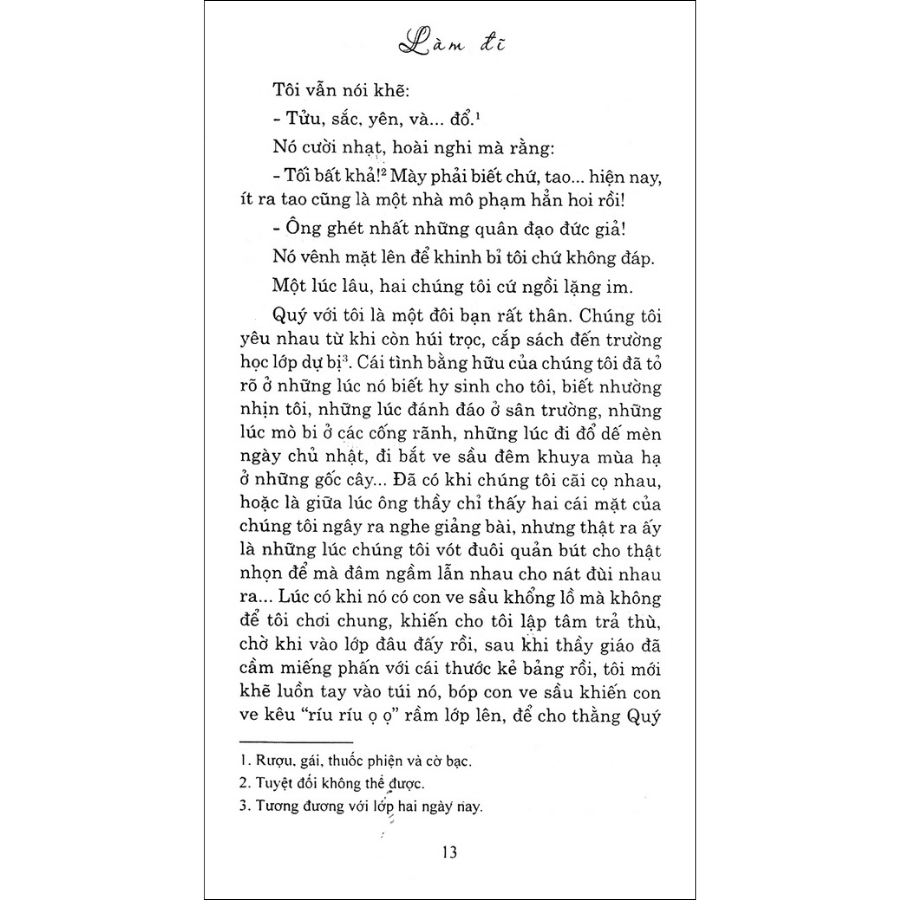 Làm đĩ

Tôi vẫn nói khẽ:

- Tửu, sắc, yên, và... đổ.$^1$

Nó cười nhạt, hoài nghi mà rằng:

- Tối bất khả!$^2$ Mày phải biết chứ, tao... hiện nay, ít ra tao cũng là một nhà mô phạm hẳn hoi rồi!

- Ông ghét nhất những quân đạo đức giả!

Nó vênh mặt lên để khinh bỉ tôi chứ không đáp.

Một lúc lâu, hai chúng tôi cứ ngồi lặng im.

Quý với tôi là một đôi bạn rất thân. Chúng tôi yêu nhau từ khi còn húi trọc, cắp sách đến trường học lớp dự bị$^3$. Cái tình bằng hữu của chúng tôi đã tỏ rõ ở những lúc nó biết hy sinh cho tôi, biết nhường nhịn tôi, những lúc đánh đáo ở sân trường, những lúc mò bi ở các cống rãnh, những lúc đi đổ dế mèn ngày chủ nhật, đi bắt ve sầu đêm khuya mùa hạ ở những gốc cây... Đã có khi chúng tôi cãi cọ nhau, hoặc là giữa lúc ông thầy chỉ thấy hai cái mặt của chúng tôi ngây ra nghe giảng bài, nhưng thật ra ấy là những lúc chúng tôi vót đuôi quản bút cho thật nhọn để mà đâm ngầm lẫn nhau cho nát đùi nhau ra... Lúc có khi nó có con ve sầu khổng lồ mà không để tôi chơi chung, khiến cho tôi lập tâm trả thù, chờ khi vào lớp đâu đấy rồi, sau khi thầy giáo đã cầm miếng phấn với cái thước kẻ bảng rồi, tôi mới khẽ luồn tay vào túi nó, bóp con ve sầu khiến con ve kêu "ríu ríu ọ ọ" rầm lớp lên, để cho thằng Quý

1. Rượu, gái, thuốc phiện và cờ bạc.
2. Tuyệt đối không thể được.
3. Tương đương với lớp hai ngày nay.

13